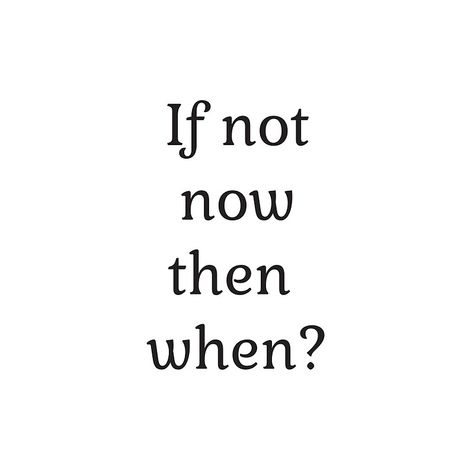 If not
now
then
when?